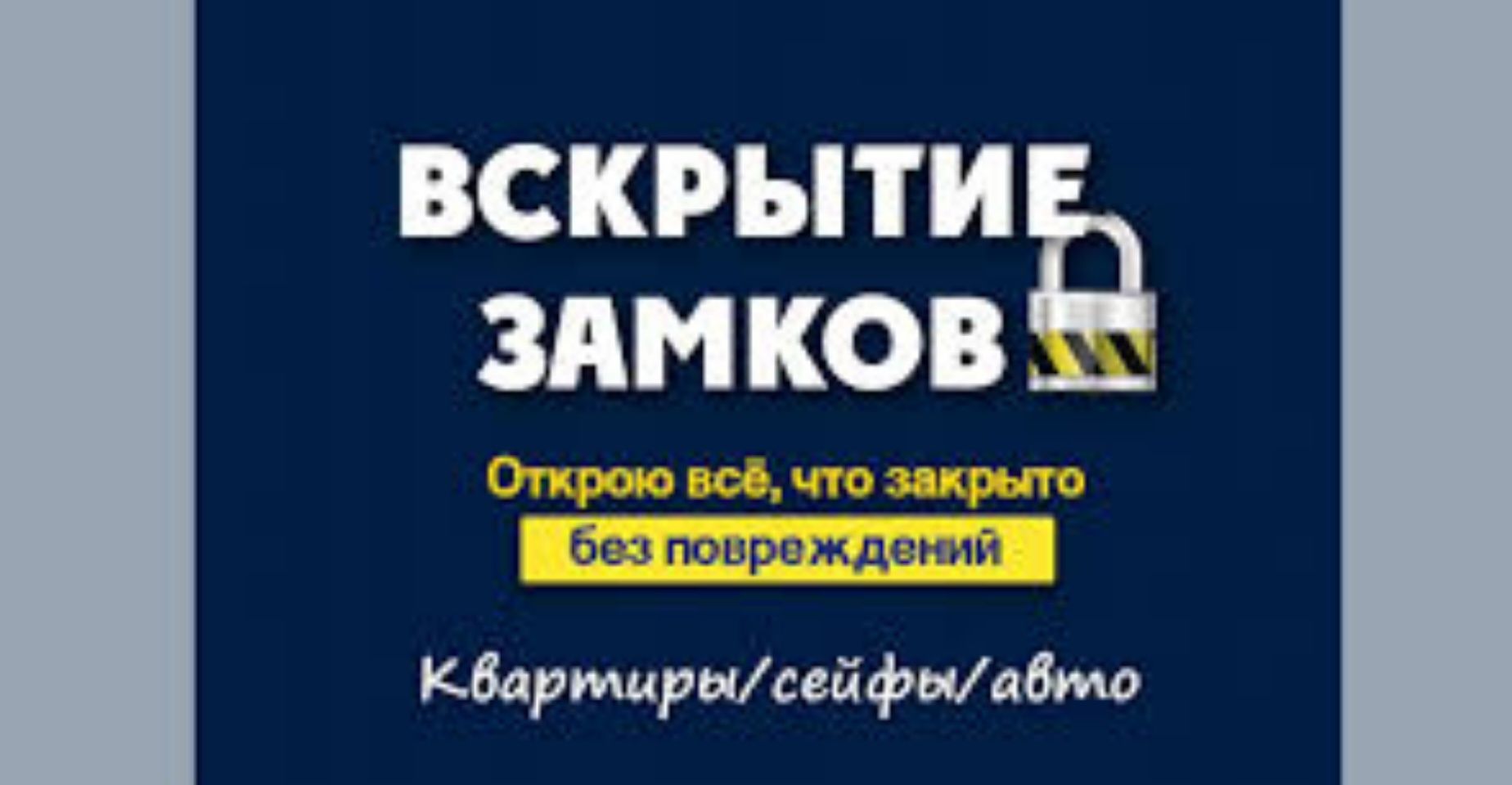 ВСКРЫТИЕ ЗАМКОВ

Открою всё, что закрыто

без повреждений

Квартиры/сейфы/авто